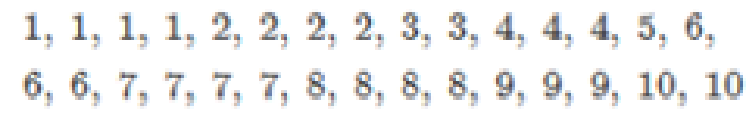 1, 1, 1, 1, 2, 2, 2, 2, 3, 3, 4, 4, 4, 5, 6,
6, 6, 7, 7, 7, 7, 8, 8, 8, 8, 9, 9, 9, 10, 10